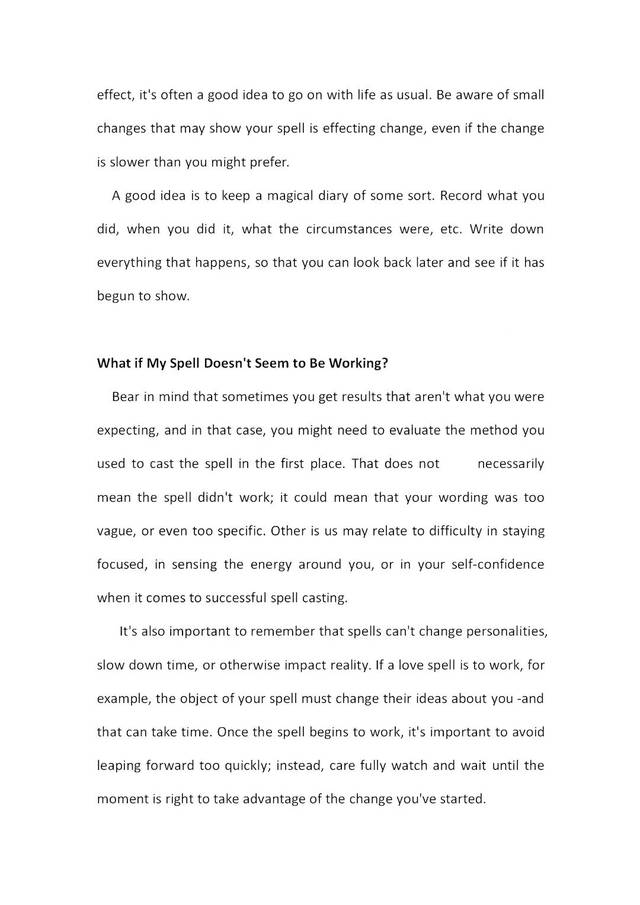 effect, it's often a good idea to go on with life as usual. Be aware of small changes that may show your spell is effecting change, even if the change is slower than you might prefer.

A good idea is to keep a magical diary of some sort. Record what you did, when you did it, what the circumstances were, etc. Write down everything that happens, so that you can look back later and see if it has begun to show.

What if My Spell Doesn't Seem to Be Working?

Bear in mind that sometimes you get results that aren't what you were expecting, and in that case, you might need to evaluate the method you used to cast the spell in the first place. That does not necessarily mean the spell didn't work; it could mean that your wording was too vague, or even too specific. Other is us may relate to difficulty in staying focused, in sensing the energy around you, or in your self-confidence when it comes to successful spell casting.

It's also important to remember that spells can't change personalities, slow down time, or otherwise impact reality. If a love spell is to work, for example, the object of your spell must change their ideas about you -and that can take time. Once the spell begins to work, it's important to avoid leaping forward too quickly; instead, care fully watch and wait until the moment is right to take advantage of the change you've started.